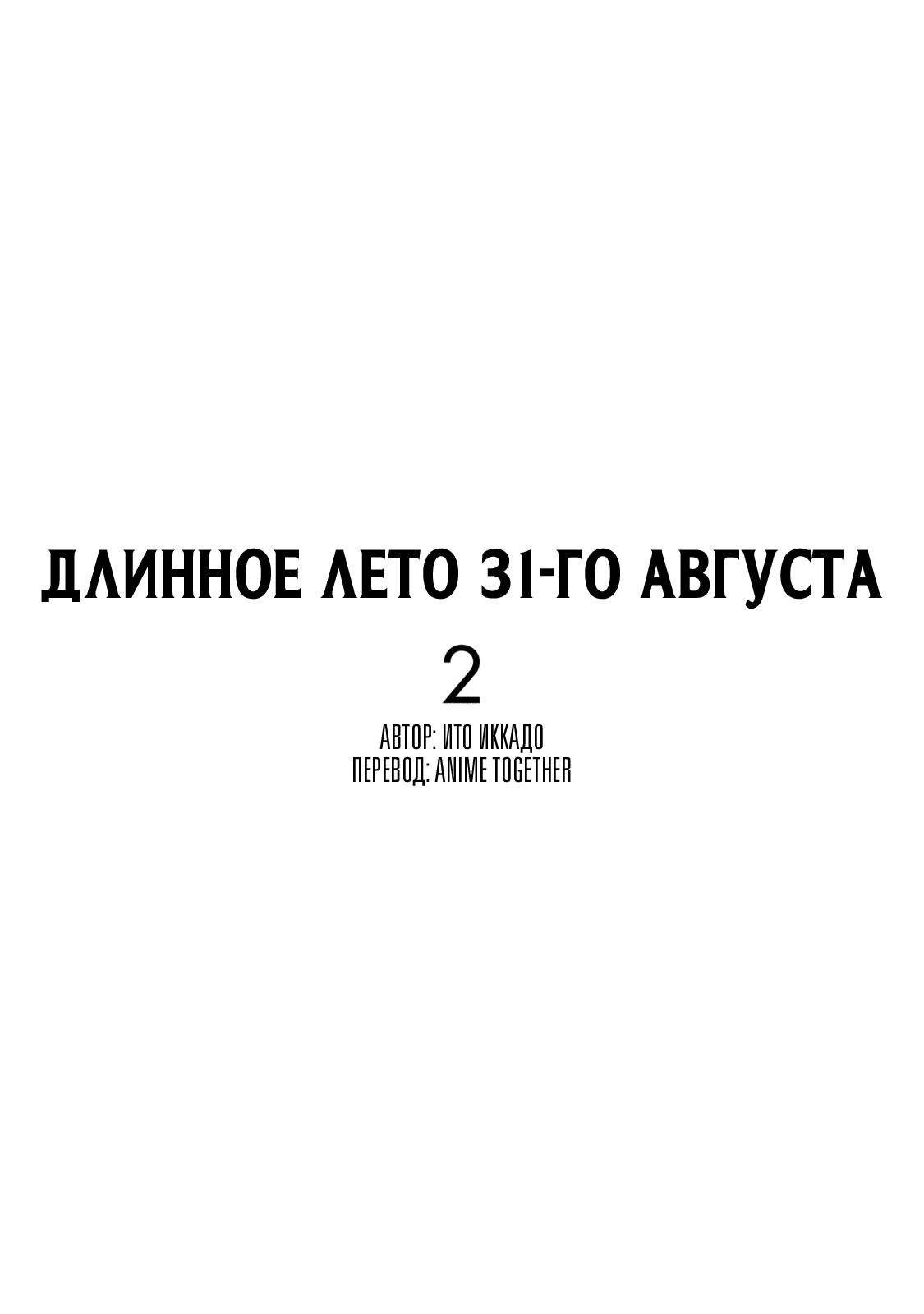 ДЛИННОЕ ЛЕТО 31-ГО АВГУСТА

2

АВТОР: ИТО ИККАДО
ПЕРЕВОД: ANIME TOGETHER